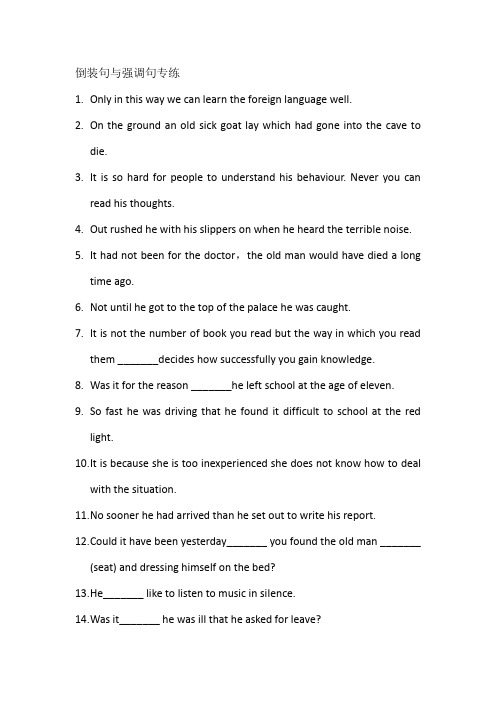 倒装句与强调句专练

1. Only in this way we can learn the foreign language well.

2. On the ground an old sick goat lay which had gone into the cave to die.

3. It is so hard for people to understand his behaviour. Never you can read his thoughts.

4. Out rushed he with his slippers on when he heard the terrible noise.

5. It had not been for the doctor，the old man would have died a long time ago.

6. Not until he got to the top of the palace he was caught.

7. It is not the number of book you read but the way in which you read them _______decides how successfully you gain knowledge.

8. Was it for the reason _______he left school at the age of eleven.

9. So fast he was driving that he found it difficult to school at the red light.

10.It is because she is too inexperienced she does not know how to deal with the situation.

11.No sooner he had arrived than he set out to write his report.

12.Could it have been yesterday_______ you found the old man _______ (seat) and dressing himself on the bed?

13.He_______ like to listen to music in silence.

14.Was it_______ he was ill that he asked for leave?